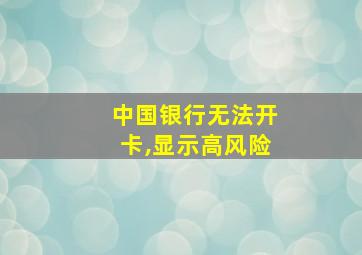 中国银行无法开卡,显示高风险